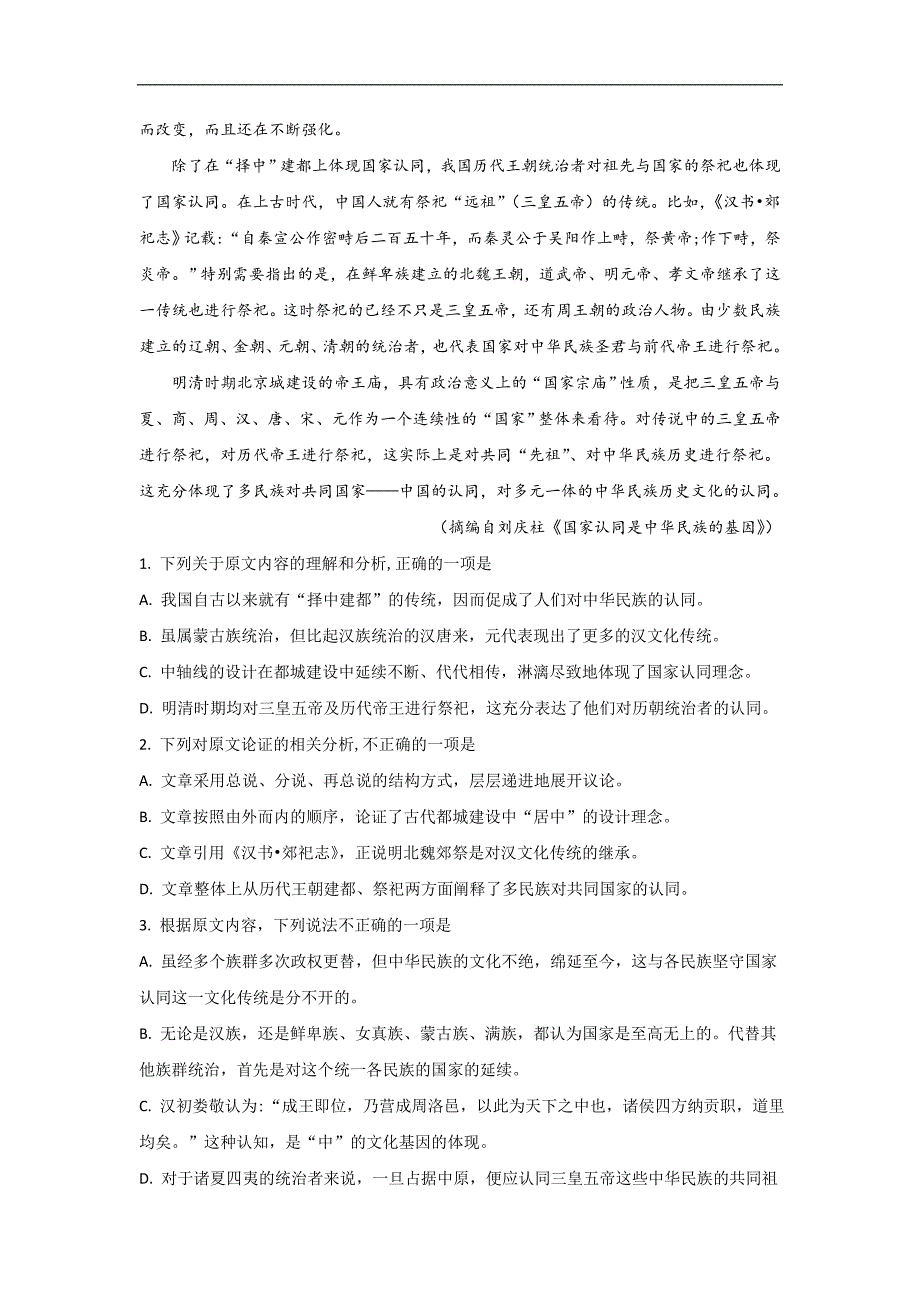 而改变，而且还在不断强化。

除了在“择中”建都上体现国家认同，我国历代王朝统治者对祖先与国家的祭祀也体现了国家认同。在上古时代，中国人就有祭祀“远祖”（三皇五帝）的传统。比如，《汉书•郊祀志》记载：“自秦宣公作密畤后二百五十年，而秦灵公于吴阳作上畤，祭黄帝;作下畤，祭炎帝。”特别需要指出的是，在鲜卑族建立的北魏王朝，道武帝、明元帝、孝文帝继承了这一传统也进行祭祀。这时祭祀的已经不只是三皇五帝，还有周王朝的政治人物。由少数民族建立的辽朝、金朝、元朝、清朝的统治者，也代表国家对中华民族圣君与前代帝王进行祭祀。

明清时期北京城建设的帝王庙，具有政治意义上的“国家宗庙”性质，是把三皇五帝与夏、商、周、汉、唐、宋、元作为一个连续性的“国家”整体来看待。对传说中的三皇五帝进行祭祀，对历代帝王进行祭祀，这实际上是对共同“先祖”、对中华民族历史进行祭祀。这充分体现了多民族对共同国家——中国的认同，对多元一体的中华民族历史文化的认同。

（摘编自刘庆柱《国家认同是中华民族的基因》）

1. 下列关于原文内容的理解和分析, 正确的一项是

A. 我国自古以来就有“择中建都”的传统，因而促成了人们对中华民族的认同。

B. 虽属蒙古族统治，但比起汉族统治的汉唐来，元代表现出了更多的汉文化传统。

C. 中轴线的设计在都城建设中延续不断、代代相传，淋漓尽致地体现了国家认同理念。

D. 明清时期均对三皇五帝及历代帝王进行祭祀，这充分表达了他们对历朝统治者的认同。

2. 下列对原文论证的相关分析, 不正确的一项是

A. 文章采用总说、分说、再总说的结构方式，层层递进地展开议论。

B. 文章按照由外而内的顺序，论证了古代都城建设中“居中”的设计理念。

C. 文章引用《汉书•郊祀志》，正说明北魏郊祭是对汉文化传统的继承。

D. 文章整体上从历代王朝建都、祭祀两方面阐释了多民族对共同国家的认同。

3. 根据原文内容，下列说法不正确的一项是

A. 虽经多个族群多次政权更替，但中华民族的文化不绝，绵延至今，这与各民族坚守国家认同这一文化传统是分不开的。

B. 无论是汉族，还是鲜卑族、女真族、蒙古族、满族，都认为国家是至高无上的。代替其他族群统治，首先是对这个统一各民族的国家的延续。

C. 汉初娄敬认为:“成王即位，乃营成周洛邑，以此为天下之中也，诸侯四方纳贡职，道里均矣。”这种认知，是“中”的文化基因的体现。

D. 对于诸夏四夷的统治者来说，一旦占据中原，便应认同三皇五帝这些中华民族的共同祖